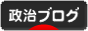 政治ブログ